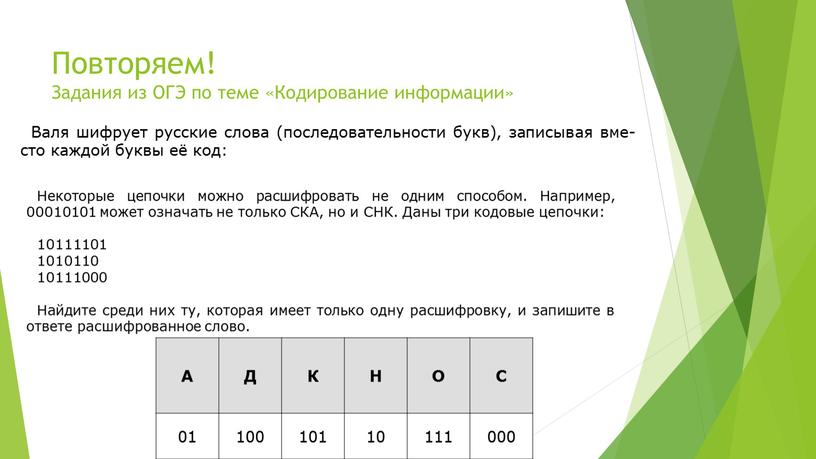 Повторяем!
Задания из ОГЭ по теме «Кодирование информации»

Валя шифрует русские слова (последовательности букв), записывая вместо каждой буквы её код:

Некоторые цепочки можно расшифровать не одним способом. Например, 00010101 может означать не только СКА, но и СНК. Даны три кодовые цепочки:

10111101
1010110
10111000

Найдите среди них ту, которая имеет только одну расшифровку, и запишите в ответе расшифрованное слово.

| А | Д | К | Н | О | С |
|---|---|---|---|---|---|
| 01 | 100 | 101 | 10 | 111 | 000 |